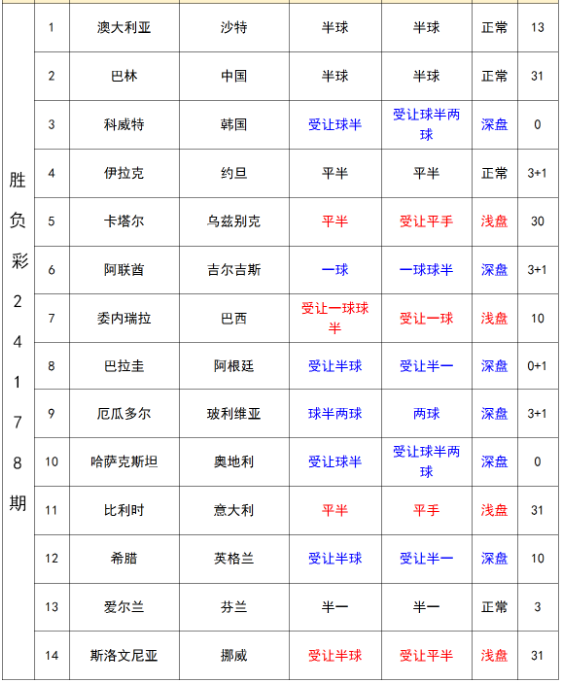 | 胜负彩24178期 | 1 | 澳大利亚 | 沙特 | 半球 | 半球 | 正常 | 13 |
|---|---|---|---|---|---|---|---|
| | 2 | 巴林 | 中国 | 半球 | 半球 | 正常 | 31 |
| | 3 | 科威特 | 韩国 | 受让球半 | 受让球半两球 | 深盘 | 0 |
| | 4 | 伊拉克 | 约旦 | 平半 | 平半 | 正常 | 3+1 |
| | 5 | 卡塔尔 | 乌兹别克 | 平半 | 受让平手 | 浅盘 | 30 |
| | 6 | 阿联酋 | 吉尔吉斯 | 一球 | 一球球半 | 深盘 | 3+1 |
| | 7 | 委内瑞拉 | 巴西 | 受让一球球半 | 受让一球 | 浅盘 | 10 |
| | 8 | 巴拉圭 | 阿根廷 | 受让半球 | 受让半一 | 深盘 | 0+1 |
| | 9 | 厄瓜多尔 | 玻利维亚 | 球半两球 | 两球 | 深盘 | 3+1 |
| | 10 | 哈萨克斯坦 | 奥地利 | 受让球半 | 受让球半两球 | 深盘 | 0 |
| | 11 | 比利时 | 意大利 | 平半 | 平手 | 浅盘 | 31 |
| | 12 | 希腊 | 英格兰 | 受让半球 | 受让半一 | 深盘 | 10 |
| | 13 | 爱尔兰 | 芬兰 | 半一 | 半一 | 正常 | 3 |
| | 14 | 斯洛文尼亚 | 挪威 | 受让半球 | 受让平半 | 浅盘 | 31 |